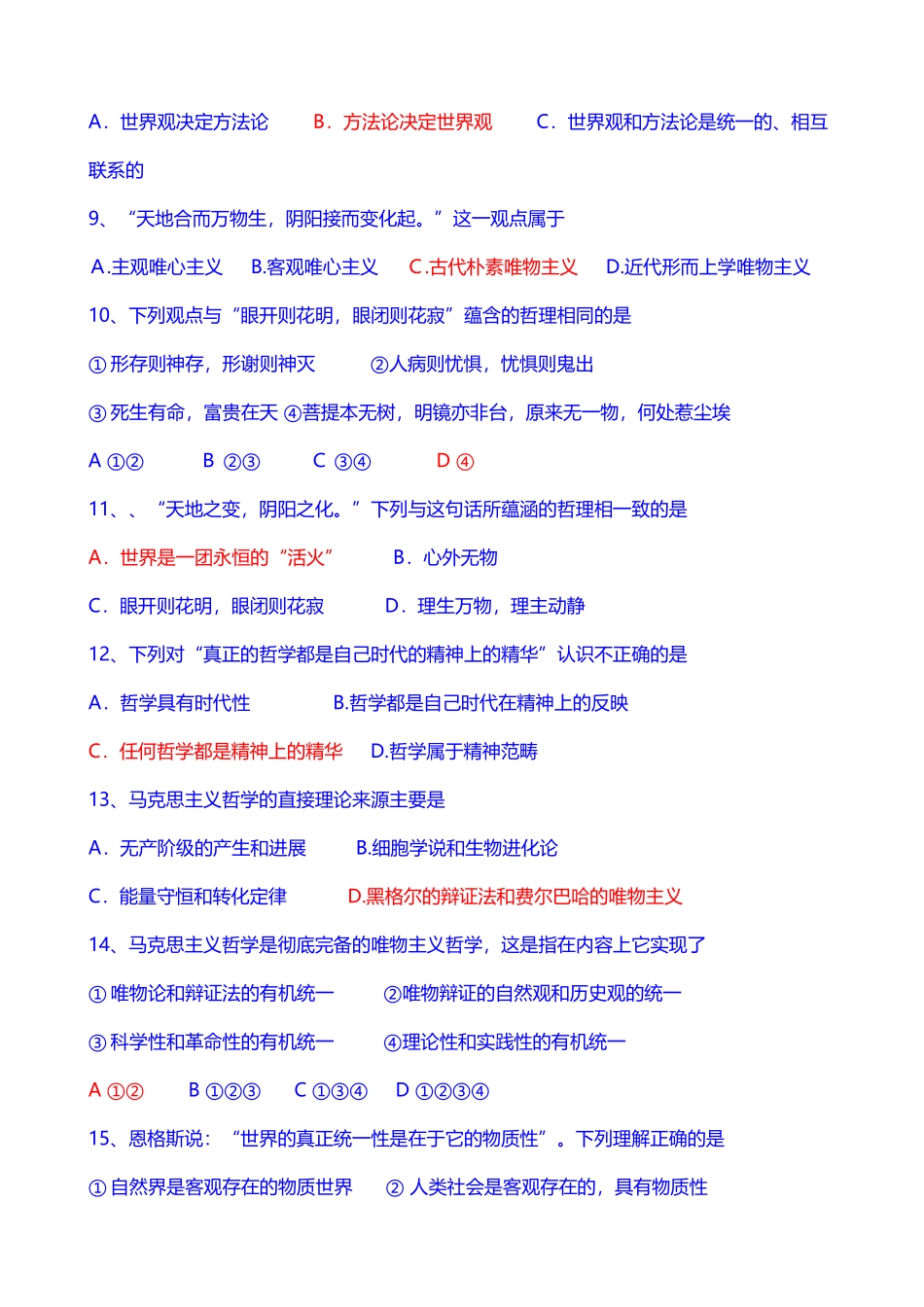 A．世界观决定方法论　　B．方法论决定世界观　　C．世界观和方法论是统一的、相互联系的

9、“天地合而万物生，阴阳接而变化起。”这一观点属于

A.主观唯心主义　B.客观唯心主义　C.古代朴素唯物主义　D.近代形而上学唯物主义

10、下列观点与“眼开则花明，眼闭则花寂”蕴含的哲理相同的是

①形存则神存，形谢则神灭　　②人病则忧惧，忧惧则鬼出

③死生有命，富贵在天 ④菩提本无树，明镜亦非台，原来无一物，何处惹尘埃

A ①②　　B ②③　　C ③④　　D ④

11、、“天地之变，阴阳之化。”下列与这句话所蕴涵的哲理相一致的是

A．世界是一团永恒的“活火”　　B．心外无物

C．眼开则花明，眼闭则花寂　　D．理生万物，理主动静

12、下列对“真正的哲学都是自己时代的精神上的精华”认识不正确的是

A．哲学具有时代性　　B.哲学都是自己时代在精神上的反映

C．任何哲学都是精神上的精华　D.哲学属于精神范畴

13、马克思主义哲学的直接理论来源主要是

A．无产阶级的产生和进展　　B.细胞学说和生物进化论

C．能量守恒和转化定律　　D.黑格尔的辩证法和费尔巴哈的唯物主义

14、马克思主义哲学是彻底完备的唯物主义哲学，这是指在内容上它实现了

①唯物论和辩证法的有机统一　　②唯物辩证的自然观和历史观的统一

③科学性和革命性的有机统一　　④理论性和实践性的有机统一

A ①②　　B ①②③　　C ①③④　　D ①②③④

15、恩格斯说：“世界的真正统一性是在于它的物质性”。下列理解正确的是

①自然界是客观存在的物质世界　　② 人类社会是客观存在的，具有物质性